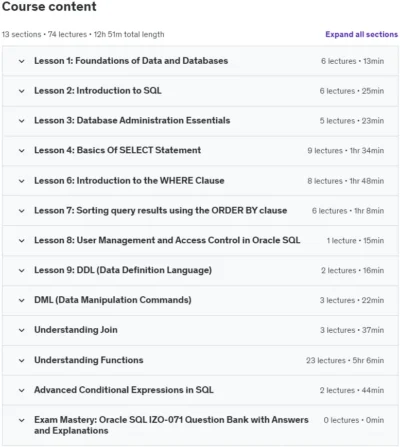 Course content

13 sections • 74 lectures • 12h 51m total length

Expand all sections

Lesson 1: Foundations of Data and Databases 6 lectures • 13min

Lesson 2: Introduction to SQL 6 lectures • 25min

Lesson 3: Database Administration Essentials 5 lectures • 23min

Lesson 4: Basics Of SELECT Statement 9 lectures • 1hr 34min

Lesson 6: Introduction to the WHERE Clause 8 lectures • 1hr 48min

Lesson 7: Sorting query results using the ORDER BY clause 6 lectures • 1hr 8min

Lesson 8: User Management and Access Control in Oracle SQL 1 lecture • 15min

Lesson 9: DDL (Data Definition Language) 2 lectures • 16min

DML (Data Manipulation Commands) 3 lectures • 22min

Understanding Join 3 lectures • 37min

Understanding Functions 23 lectures • 5hr 6min

Advanced Conditional Expressions in SQL 2 lectures • 44min

Exam Mastery: Oracle SQL IZO-071 Question Bank with Answers and Explanations 0 lectures • 0min